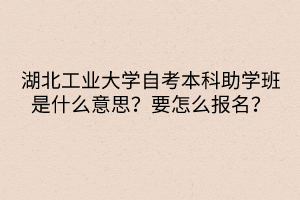 湖北工业大学自考本科助学班是什么意思？要怎么报名？